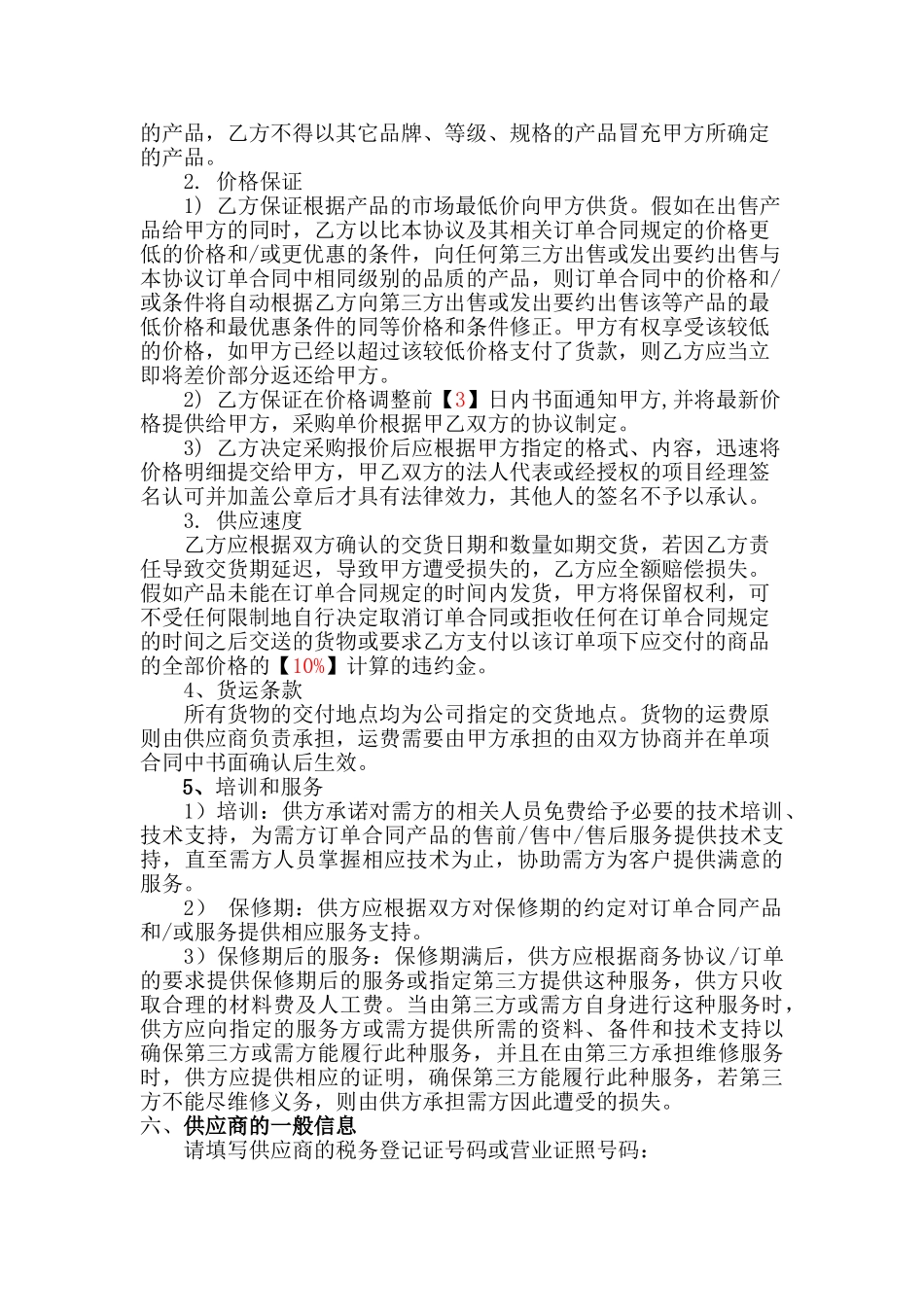 的产品，乙方不得以其它品牌、等级、规格的产品冒充甲方所确定的产品。

2. 价格保证

1） 乙方保证根据产品的市场最低价向甲方供货。假如在出售产品给甲方的同时，乙方以比本协议及其相关订单合同规定的价格更低的价格和/或更优惠的条件，向任何第三方出售或发出要约出售与本协议订单合同中相同级别的品质的产品，则订单合同中的价格和/或条件将自动根据乙方向第三方出售或发出要约出售该等产品的最低价格和最优惠条件的同等价格和条件修正。甲方有权享受该较低的价格，如甲方已经以超过该较低价格支付了货款，则乙方应当立即将差价部分返还给甲方。

2） 乙方保证在价格调整前【3】日内书面通知甲方,并将最新价格提供给甲方，采购单价根据甲乙双方的协议制定。

3） 乙方决定采购报价后应根据甲方指定的格式、内容，迅速将价格明细提交给甲方，甲乙双方的法人代表或经授权的项目经理签名认可并加盖公章后才具有法律效力，其他人的签名不予以承认。

3. 供应速度

乙方应根据双方确认的交货日期和数量如期交货，若因乙方责任导致交货期延迟，导致甲方遭受损失的，乙方应全额赔偿损失。假如产品未能在订单合同规定的时间内发货，甲方将保留权利，可不受任何限制地自行决定取消订单合同或拒收任何在订单合同规定的时间之后交送的货物或要求乙方支付以该订单项下应交付的商品的全部价格的【10%】计算的违约金。

4、货运条款

所有货物的交付地点均为公司指定的交货地点。货物的运费原则由供应商负责承担，运费需要由甲方承担的由双方协商并在单项合同中书面确认后生效。

5、培训和服务

1）培训：供方承诺对需方的相关人员免费给予必要的技术培训、技术支持，为需方订单合同产品的售前/售中/售后服务提供技术支持，直至需方人员掌握相应技术为止，协助需方为客户提供满意的服务。

2） 保修期：供方应根据双方对保修期的约定对订单合同产品和/或服务提供相应服务支持。

3）保修期后的服务：保修期满后，供方应根据商务协议/订单的要求提供保修期后的服务或指定第三方提供这种服务，供方只收取合理的材料费及人工费。当由第三方或需方自身进行这种服务时，供方应向指定的服务方或需方提供所需的资料、备件和技术支持以确保第三方或需方能履行此种服务，并且在由第三方承担维修服务时，供方应提供相应的证明，确保第三方能履行此种服务，若第三方不能尽维修义务，则由供方承担需方因此遭受的损失。

六、供应商的一般信息

请填写供应商的税务登记证号码或营业证照号码：